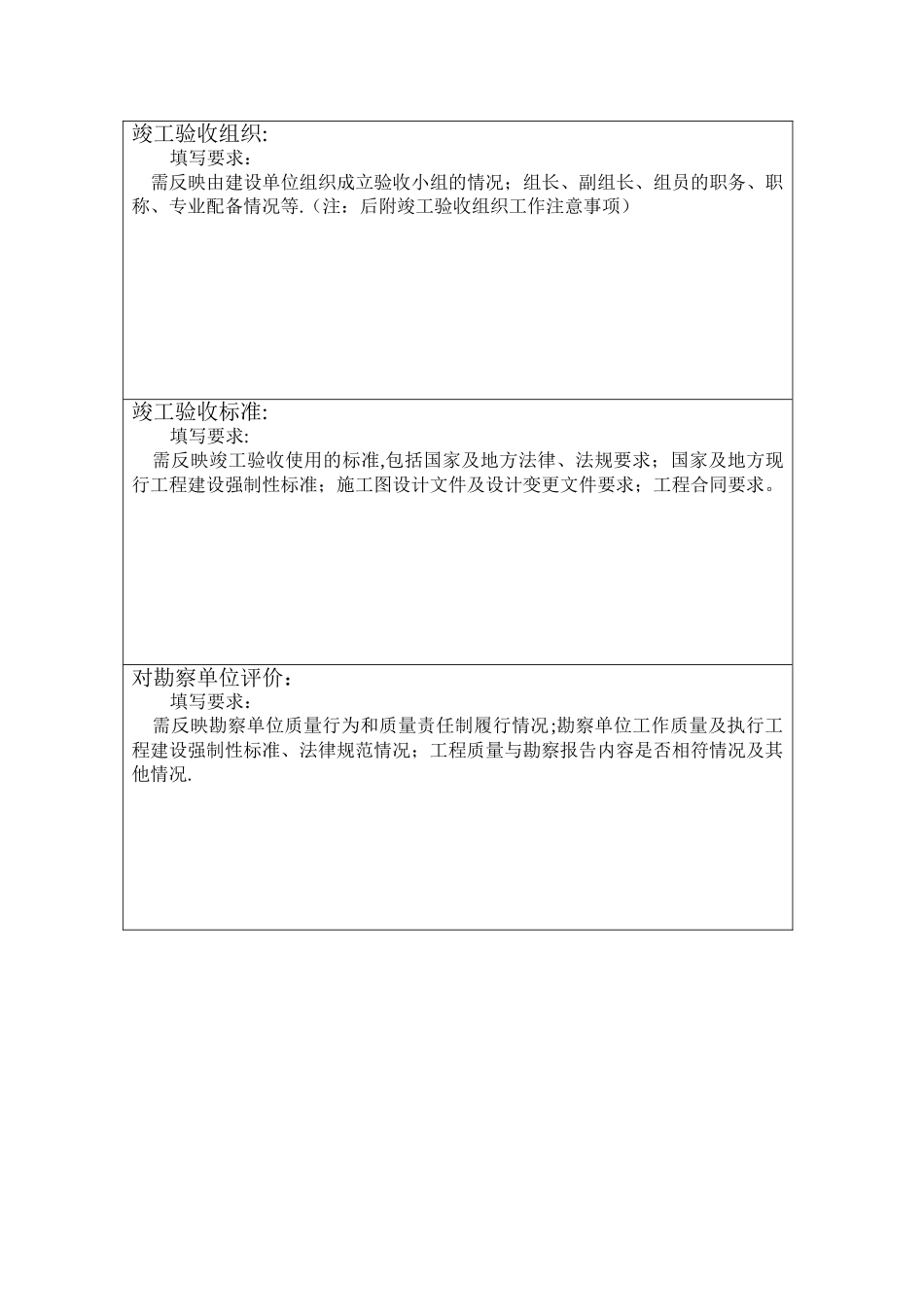 竣工验收组织:

填写要求：

需反映由建设单位组织成立验收小组的情况；组长、副组长、组员的职务、职称、专业配备情况等.（注：后附竣工验收组织工作注意事项）

竣工验收标准:

填写要求:

需反映竣工验收使用的标准,包括国家及地方法律、法规要求；国家及地方现行工程建设强制性标准；施工图设计文件及设计变更文件要求；工程合同要求。

对勘察单位评价：

填写要求：

需反映勘察单位质量行为和质量责任制履行情况;勘察单位工作质量及执行工程建设强制性标准、法律规范情况；工程质量与勘察报告内容是否相符情况及其他情况.